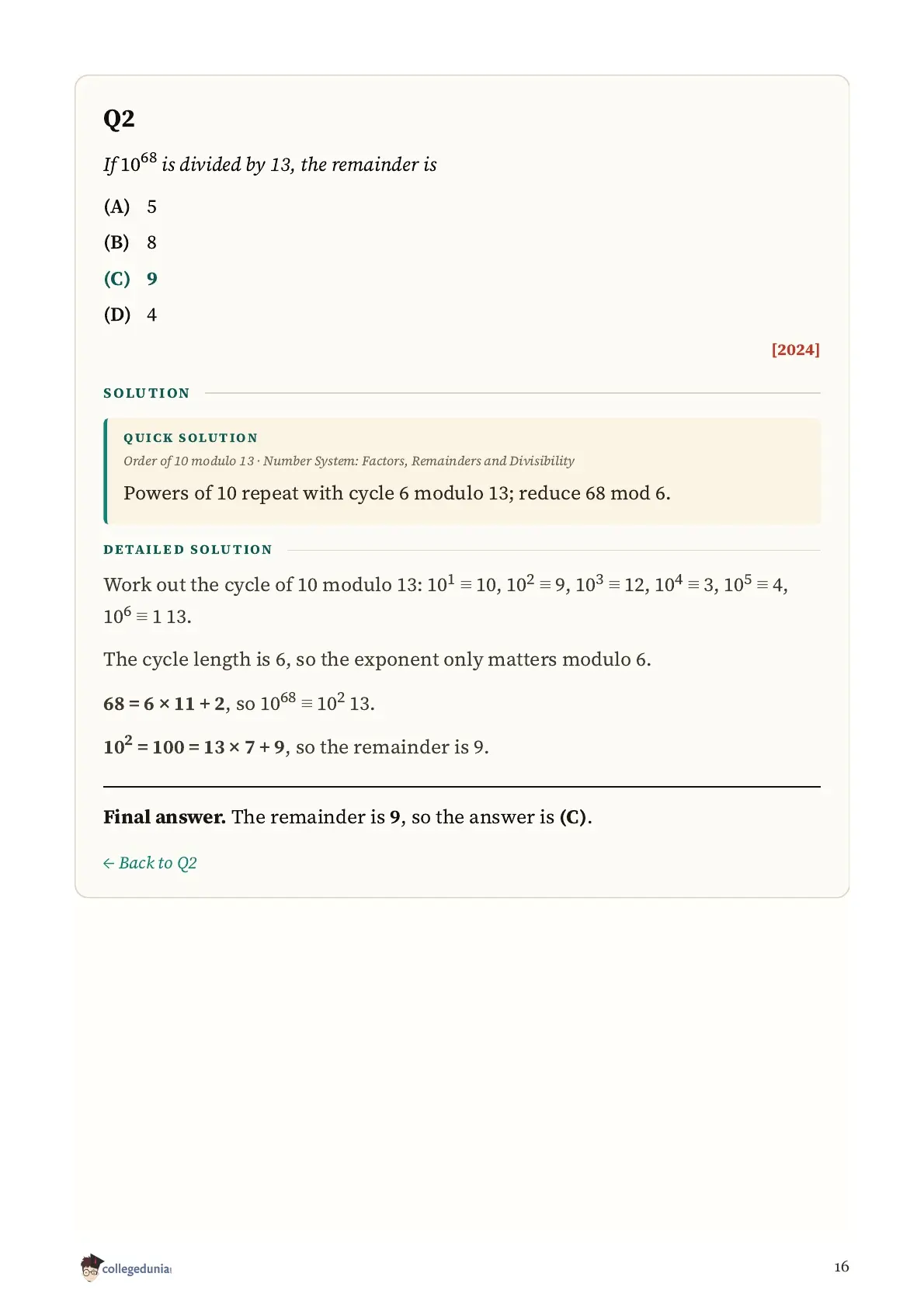 Q2

If $10^{68}$ is divided by 13, the remainder is

(A) 5

(B) 8

(C) 9

(D) 4

[2024]

SOLUTION

QUICK SOLUTION

Order of 10 modulo 13 · Number System: Factors, Remainders and Divisibility

Powers of 10 repeat with cycle 6 modulo 13; reduce 68 mod 6.

DETAILED SOLUTION

Work out the cycle of 10 modulo 13: $10^1 \equiv 10$, $10^2 \equiv 9$, $10^3 \equiv 12$, $10^4 \equiv 3$, $10^5 \equiv 4$, $10^6 \equiv 1$ 13.

The cycle length is 6, so the exponent only matters modulo 6.

$68 = 6 \times 11 + 2$, so $10^{68} \equiv 10^2$ 13.

$10^2 = 100 = 13 \times 7 + 9$, so the remainder is 9.

Final answer. The remainder is 9, so the answer is (C).

← Back to Q2

collegedunia

16